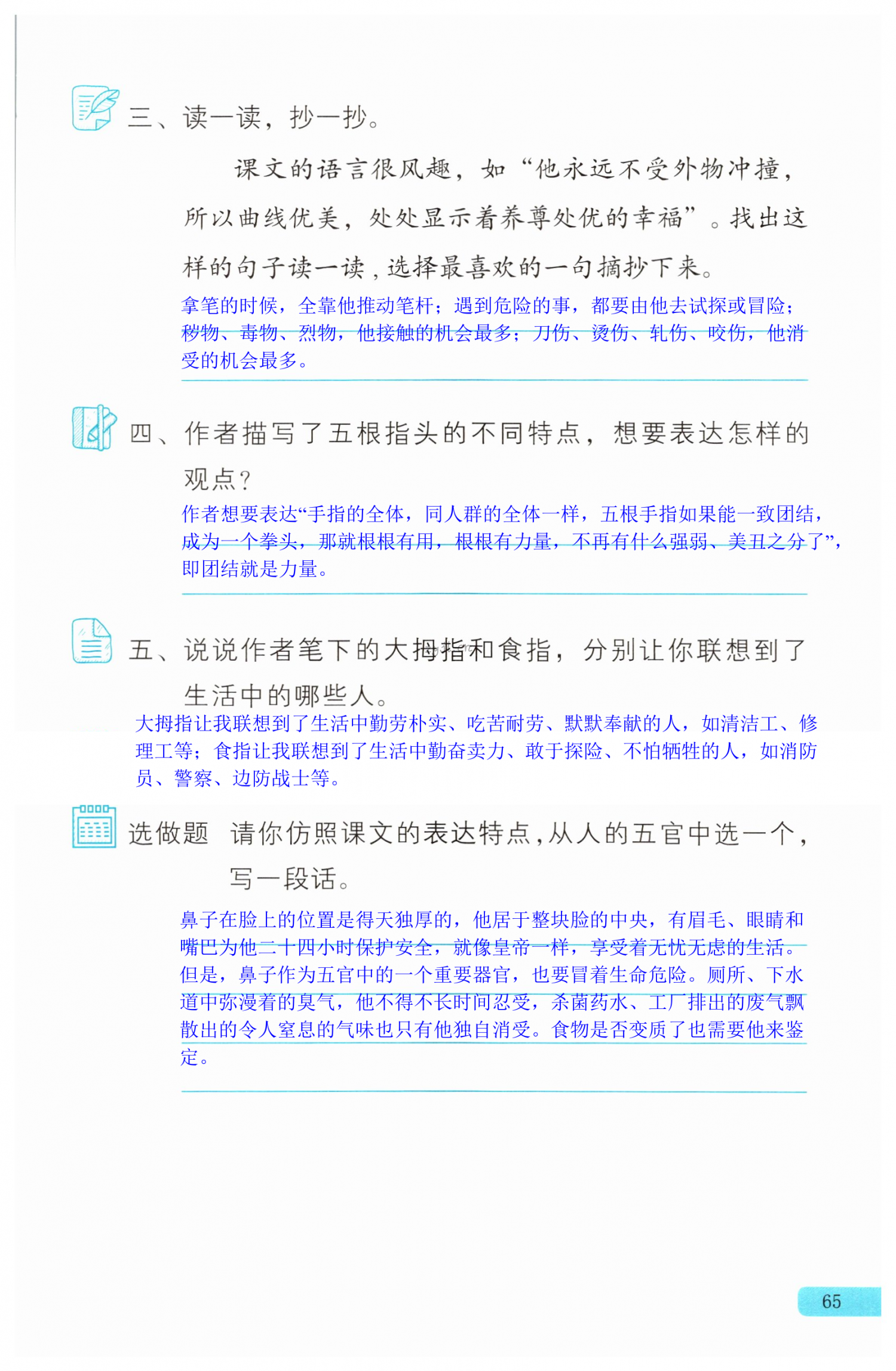 三、读一读，抄一抄。

课文的语言很风趣，如“他永远不受外物冲撞，所以曲线优美，处处显示着养尊处优的幸福”。找出这样的句子读一读，选择最喜欢的一句摘抄下来。

拿笔的时候，全靠他推动笔杆；遇到危险的事，都要由他去试探或冒险；秽物、毒物、烈物，他接触的机会最多；刀伤、烫伤、轧伤、咬伤，他消受的机会最多。

四、作者描写了五根指头的不同特点，想要表达怎样的观点？

作者想要表达“手指的全体，同人群的全体一样，五根手指如果能一致团结，成为一个拳头，那就根根有用，根根有力量，不再有什么强弱、美丑之分了”，即团结就是力量。

五、说说作者笔下的大拇指和食指，分别让你联想到了生活中的哪些人。

大拇指让我联想到了生活中勤劳朴实、吃苦耐劳、默默奉献的人，如清洁工、修理工等；食指让我联想到了生活中勤奋卖力、敢于探险、不怕牺牲的人，如消防员、警察、边防战士等。

选做题 请你仿照课文的表达特点，从人的五官中选一个，写一段话。

鼻子在脸上的位置是得天独厚的，他居于整块脸的中央，有眉毛、眼睛和嘴巴为他二十四小时保护安全，就像皇帝一样，享受着无忧无虑的生活。但是，鼻子作为五官中的一个重要器官，也要冒着生命危险。厕所、下水道中弥漫着的臭气，他不得不长时间忍受，杀菌药水、工厂排出的废气飘散出的令人窒息的气味也只有他独自消受。食物是否变质了也需要他来鉴定。

65